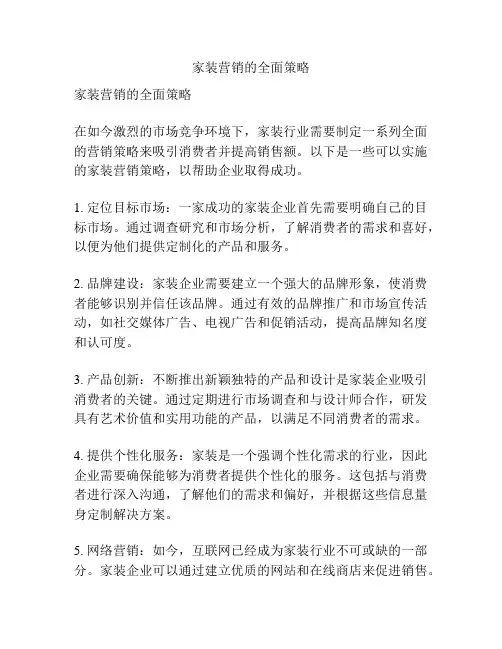 家装营销的全面策略

家装营销的全面策略

在如今激烈的市场竞争环境下，家装行业需要制定一系列全面的营销策略来吸引消费者并提高销售额。以下是一些可以实施的家装营销策略，以帮助企业取得成功。

1. 定位目标市场：一家成功的家装企业首先需要明确自己的目标市场。通过调查研究和市场分析，了解消费者的需求和喜好，以便为他们提供定制化的产品和服务。

2. 品牌建设：家装企业需要建立一个强大的品牌形象，使消费者能够识别并信任该品牌。通过有效的品牌推广和市场宣传活动，如社交媒体广告、电视广告和促销活动，提高品牌知名度和认可度。

3. 产品创新：不断推出新颖独特的产品和设计是家装企业吸引消费者的关键。通过定期进行市场调查和与设计师合作，研发具有艺术价值和实用功能的产品，以满足不同消费者的需求。

4. 提供个性化服务：家装是一个强调个性化需求的行业，因此企业需要确保能够为消费者提供个性化的服务。这包括与消费者进行深入沟通，了解他们的需求和偏好，并根据这些信息量身定制解决方案。

5. 网络营销：如今，互联网已经成为家装行业不可或缺的一部分。家装企业可以通过建立优质的网站和在线商店来促进销售。